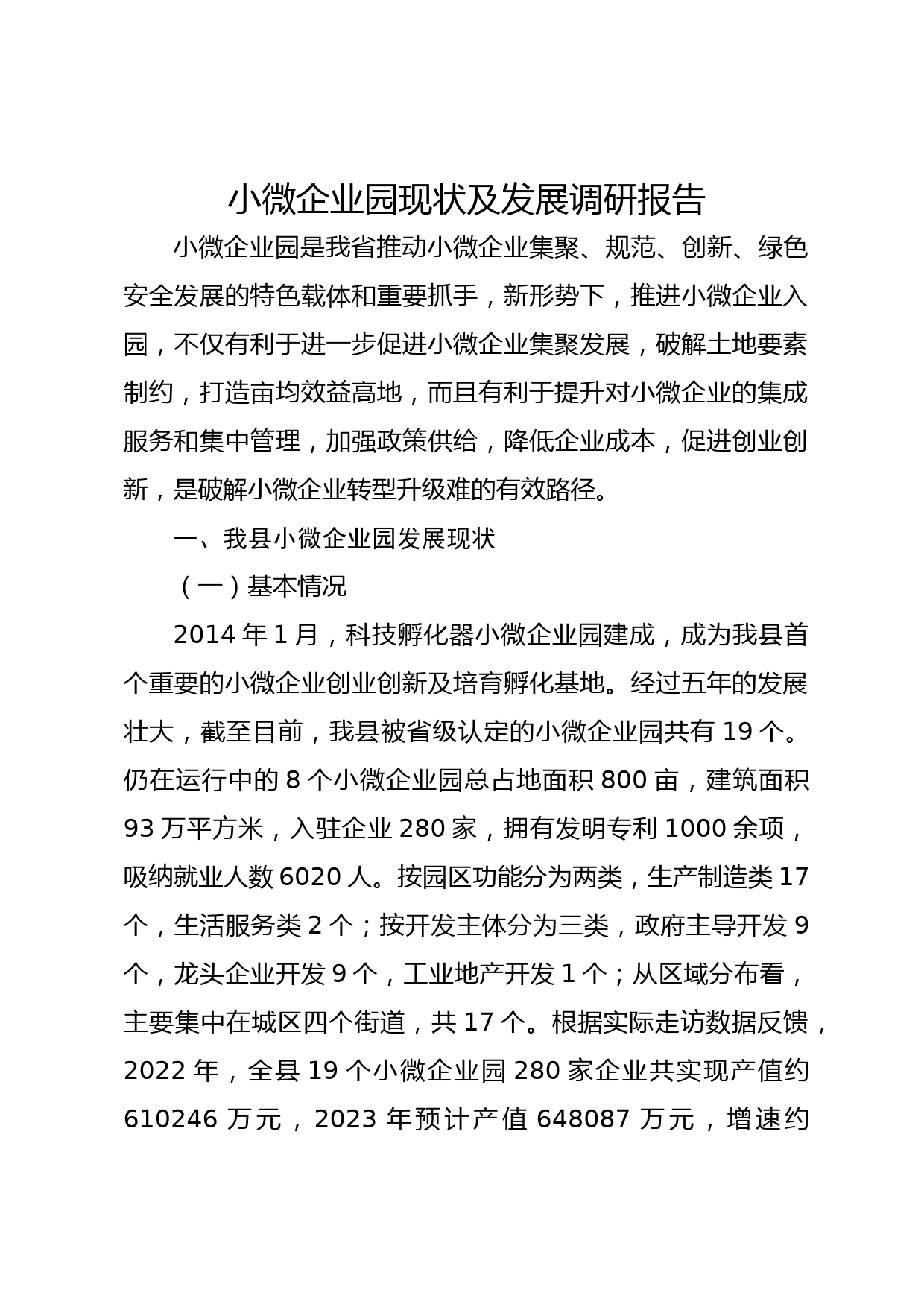 小微企业园现状及发展调研报告

小微企业园是我省推动小微企业集聚、规范、创新、绿色安全发展的特色载体和重要抓手，新形势下，推进小微企业入园，不仅有利于进一步促进小微企业集聚发展，破解土地要素制约，打造亩均效益高地，而且有利于提升对小微企业的集成服务和集中管理，加强政策供给，降低企业成本，促进创业创新，是破解小微企业转型升级难的有效路径。

一、我县小微企业园发展现状

（一）基本情况

2014 年 1 月，科技孵化器小微企业园建成，成为我县首个重要的小微企业创业创新及培育孵化基地。经过五年的发展壮大，截至目前，我县被省级认定的小微企业园共有 19 个。仍在运行中的 8 个小微企业园总占地面积 800 亩，建筑面积 93 万平方米，入驻企业 280 家，拥有发明专利 1000 余项，吸纳就业人数 6020 人。按园区功能分为两类，生产制造类 17 个，生活服务类 2 个；按开发主体分为三类，政府主导开发 9 个，龙头企业开发 9 个，工业地产开发 1 个；从区域分布看，主要集中在城区四个街道，共 17 个。根据实际走访数据反馈，2022 年，全县 19 个小微企业园 280 家企业共实现产值约 610246 万元，2023 年预计产值 648087 万元，增速约